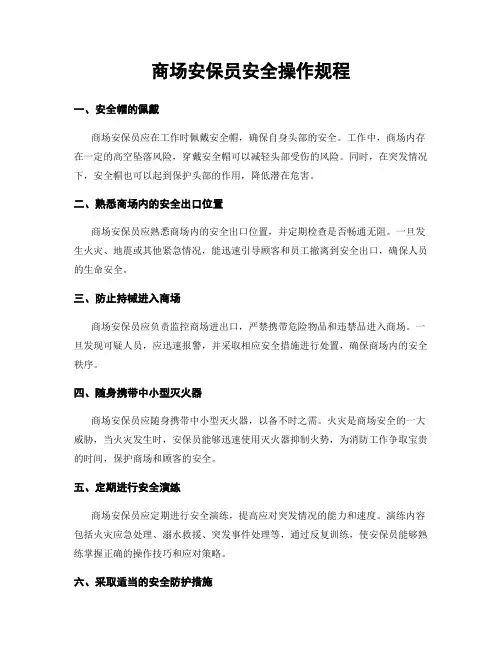 商场安保员安全操作规程

一、安全帽的佩戴

商场安保员应在工作时佩戴安全帽，确保自身头部的安全。工作中，商场内存在一定的高空坠落风险，穿戴安全帽可以减轻头部受伤的风险。同时，在突发情况下，安全帽也可以起到保护头部的作用，降低潜在危害。

二、熟悉商场内的安全出口位置

商场安保员应熟悉商场内的安全出口位置，并定期检查是否畅通无阻。一旦发生火灾、地震或其他紧急情况，能迅速引导顾客和员工撤离到安全出口，确保人员的生命安全。

三、防止持械进入商场

商场安保员应负责监控商场进出口，严禁携带危险物品和违禁品进入商场。一旦发现可疑人员，应迅速报警，并采取相应安全措施进行处置，确保商场内的安全秩序。

四、随身携带中小型灭火器

商场安保员应随身携带中小型灭火器，以备不时之需。火灾是商场安全的一大威胁，当火灾发生时，安保员能够迅速使用灭火器抑制火势，为消防工作争取宝贵的时间，保护商场和顾客的安全。

五、定期进行安全演练

商场安保员应定期进行安全演练，提高应对突发情况的能力和速度。演练内容包括火灾应急处理、溺水救援、突发事件处理等，通过反复训练，使安保员能够熟练掌握正确的操作技巧和应对策略。

六、采取适当的安全防护措施